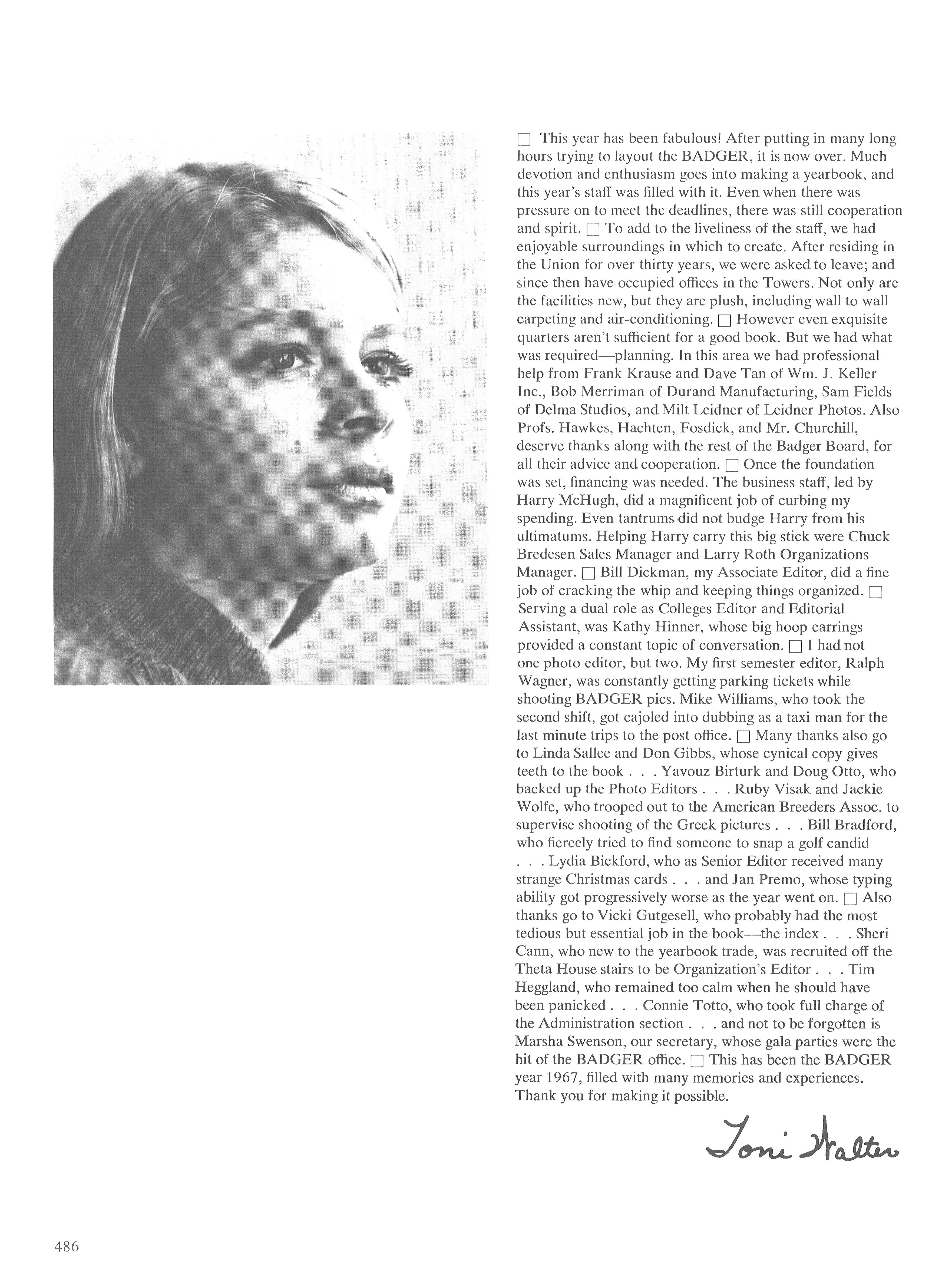 □ This year has been fabulous! After putting in many long hours trying to layout the BADGER, it is now over. Much devotion and enthusiasm goes into making a yearbook, and this year's staff was filled with it. Even when there was pressure on to meet the deadlines, there was still cooperation and spirit. □ To add to the liveliness of the staff, we had enjoyable surroundings in which to create. After residing in the Union for over thirty years, we were asked to leave; and since then have occupied offices in the Towers. Not only are the facilities new, but they are plush, including wall to wall carpeting and air-conditioning. □ However even exquisite quarters aren't sufficient for a good book. But we had what was required—planning. In this area we had professional help from Frank Krause and Dave Tan of Wm. J. Keller Inc., Bob Merriman of Durand Manufacturing, Sam Fields of Delma Studios, and Milt Leidner of Leidner Photos. Also Profs. Hawkes, Hachten, Fosdick, and Mr. Churchill, deserve thanks along with the rest of the Badger Board, for all their advice and cooperation. □ Once the foundation was set, financing was needed. The business staff, led by Harry McHugh, did a magnificent job of curbing my spending. Even tantrums did not budge Harry from his ultimatums. Helping Harry carry this big stick were Chuck Bredesen Sales Manager and Larry Roth Organizations Manager. □ Bill Dickman, my Associate Editor, did a fine job of cracking the whip and keeping things organized. □ Serving a dual role as Colleges Editor and Editorial Assistant, was Kathy Hinner, whose big hoop earrings provided a constant topic of conversation. □ I had not one photo editor, but two. My first semester editor, Ralph Wagner, was constantly getting parking tickets while shooting BADGER pics. Mike Williams, who took the second shift, got cajoled into dubbing as a taxi man for the last minute trips to the post office. □ Many thanks also go to Linda Sallee and Don Gibbs, whose cynical copy gives teeth to the book . . . Yavouz Birturk and Doug Otto, who backed up the Photo Editors . . . Ruby Visak and Jackie Wolfe, who trooped out to the American Breeders Assoc. to supervise shooting of the Greek pictures . . . Bill Bradford, who fiercely tried to find someone to snap a golf candid . . . Lydia Bickford, who as Senior Editor received many strange Christmas cards . . . and Jan Premo, whose typing ability got progressively worse as the year went on. □ Also thanks go to Vicki Gutgesell, who probably had the most tedious but essential job in the book—the index . . . Sheri Cann, who new to the yearbook trade, was recruited off the Theta House stairs to be Organization's Editor . . . Tim Heggland, who remained too calm when he should have been panicked . . . Connie Totto, who took full charge of the Administration section . . . and not to be forgotten is Marsha Swenson, our secretary, whose gala parties were the hit of the BADGER office. □ This has been the BADGER year 1967, filled with many memories and experiences. Thank you for making it possible.

Toni Walter

486